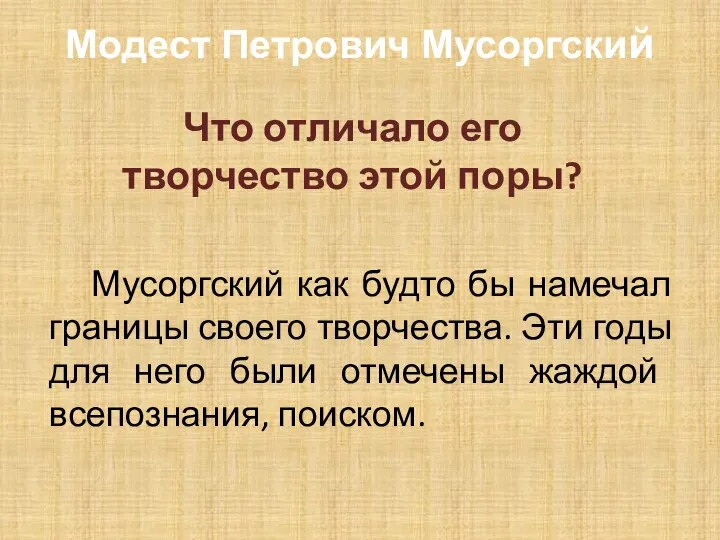 Модест Петрович Мусоргский

Что отличало его творчество этой поры?

Мусоргский как будто бы намечал границы своего творчества. Эти годы для него были отмечены жаждой всепознания, поиском.